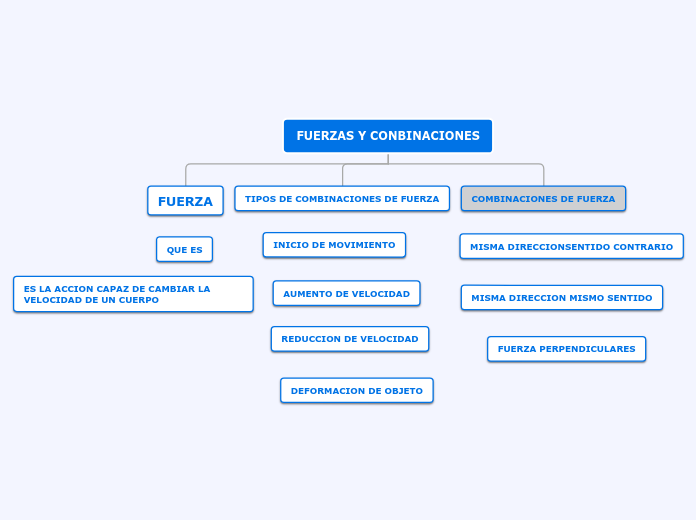 FUERZAS Y CONBINACIONES

FUERZA

QUE ES

ES LA ACCION CAPAZ DE CAMBIAR LA VELOCIDAD DE UN CUERPO

TIPOS DE COMBINACIONES DE FUERZA

INICIO DE MOVIMIENTO

AUMENTO DE VELOCIDAD

REDUCCION DE VELOCIDAD

DEFORMACION DE OBJETO

COMBINACIONES DE FUERZA

MISMA DIRECCIONSENTIDO CONTRARIO

MISMA DIRECCION MISMO SENTIDO

FUERZA PERPENDICULARES